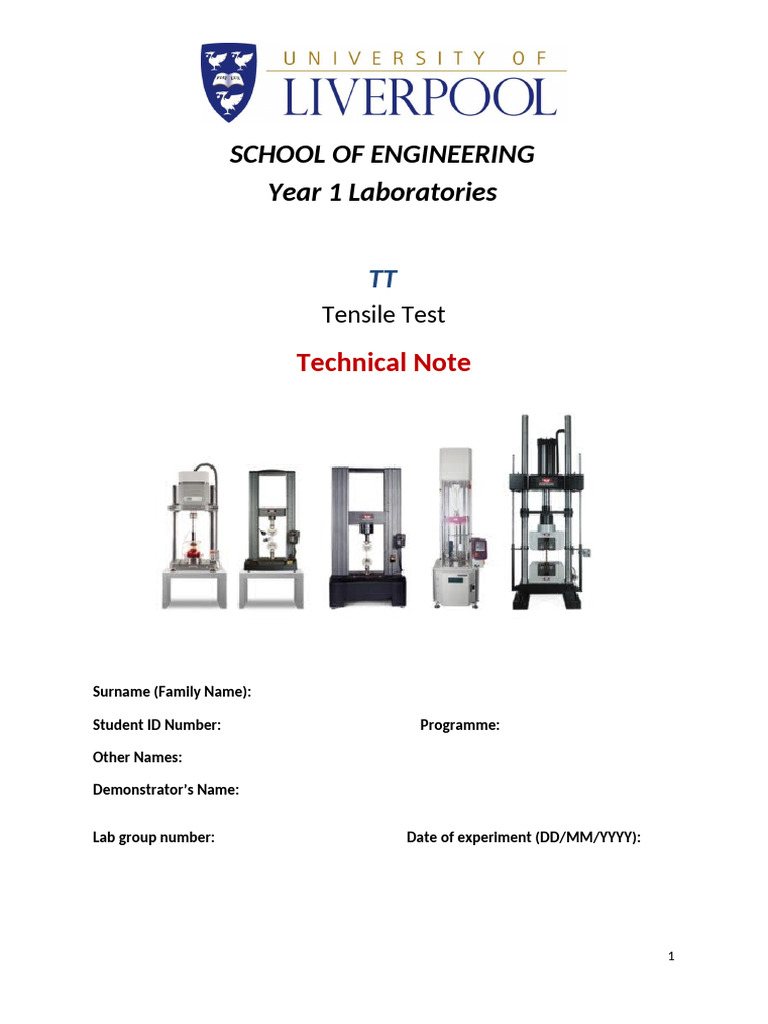 UNIVERSITY OF
LIVERPOOL

SCHOOL OF ENGINEERING
Year 1 Laboratories

TT
Tensile Test

Technical Note

Surname (Family Name):

Student ID Number: Programme:

Other Names:

Demonstrator's Name:

Lab group number: Date of experiment (DD/MM/YYYY):

1